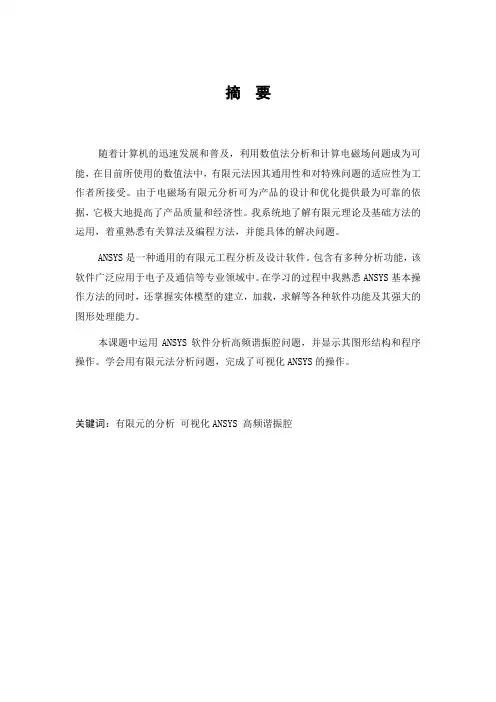 摘 要

随着计算机的迅速发展和普及，利用数值法分析和计算电磁场问题成为可能，在目前所使用的数值法中，有限元法因其通用性和对特殊问题的适应性为工作者所接受。由于电磁场有限元分析可为产品的设计和优化提供最为可靠的依据，它极大地提高了产品质量和经济性。我系统地了解有限元理论及基础方法的运用，着重熟悉有关算法及编程方法，并能具体的解决问题。

ANSYS是一种通用的有限元工程分析及设计软件。包含有多种分析功能，该软件广泛应用于电子及通信等专业领域中。在学习的过程中我熟悉ANSYS基本操作方法的同时，还掌握实体模型的建立，加载，求解等各种软件功能及其强大的图形处理能力。

本课题中运用 ANSYS 软件分析高频谐振腔问题，并显示其图形结构和程序操作。学会用有限元法分析问题，完成了可视化ANSYS的操作。

关键词：有限元的分析 可视化ANSYS 高频谐振腔